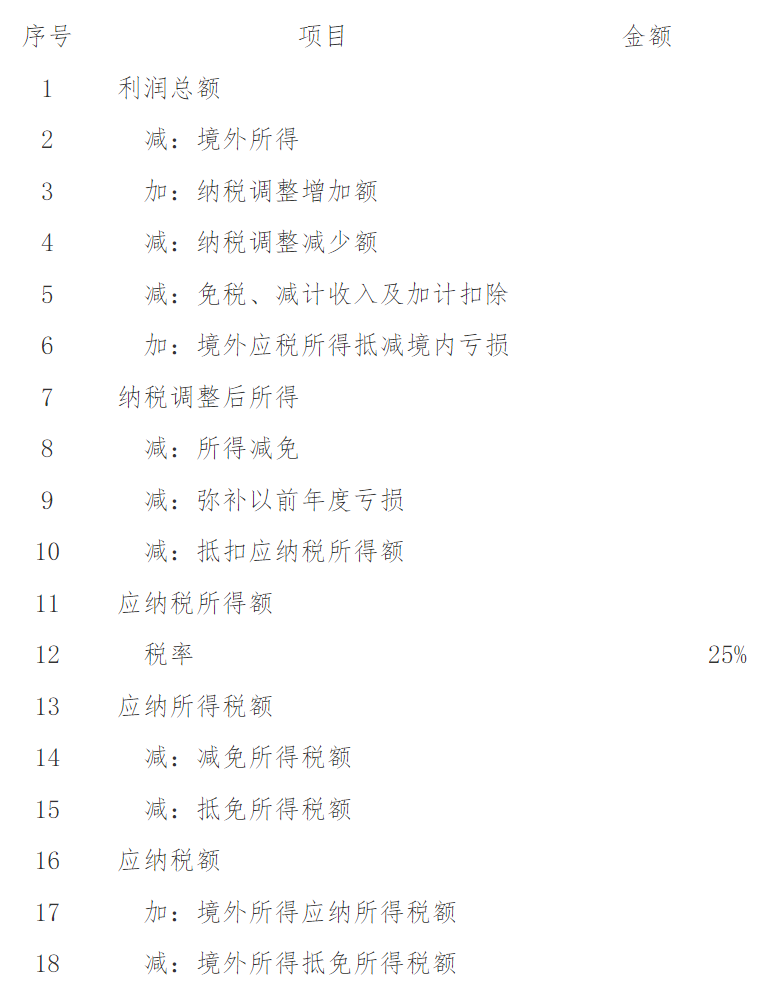 | 序号 | 项目 | 金额 |
|---|---|---|
| 1 | 利润总额 | |
| 2 | 减：境外所得 | |
| 3 | 加：纳税调整增加额 | |
| 4 | 减：纳税调整减少额 | |
| 5 | 减：免税、减计收入及加计扣除 | |
| 6 | 加：境外应税所得抵减境内亏损 | |
| 7 | 纳税调整后所得 | |
| 8 | 减：所得减免 | |
| 9 | 减：弥补以前年度亏损 | |
| 10 | 减：抵扣应纳税所得额 | |
| 11 | 应纳税所得额 | |
| 12 | 税率 | 25% |
| 13 | 应纳所得税额 | |
| 14 | 减：减免所得税额 | |
| 15 | 减：抵免所得税额 | |
| 16 | 应纳税额 | |
| 17 | 加：境外所得应纳所得税额 | |
| 18 | 减：境外所得抵免所得税额 | |